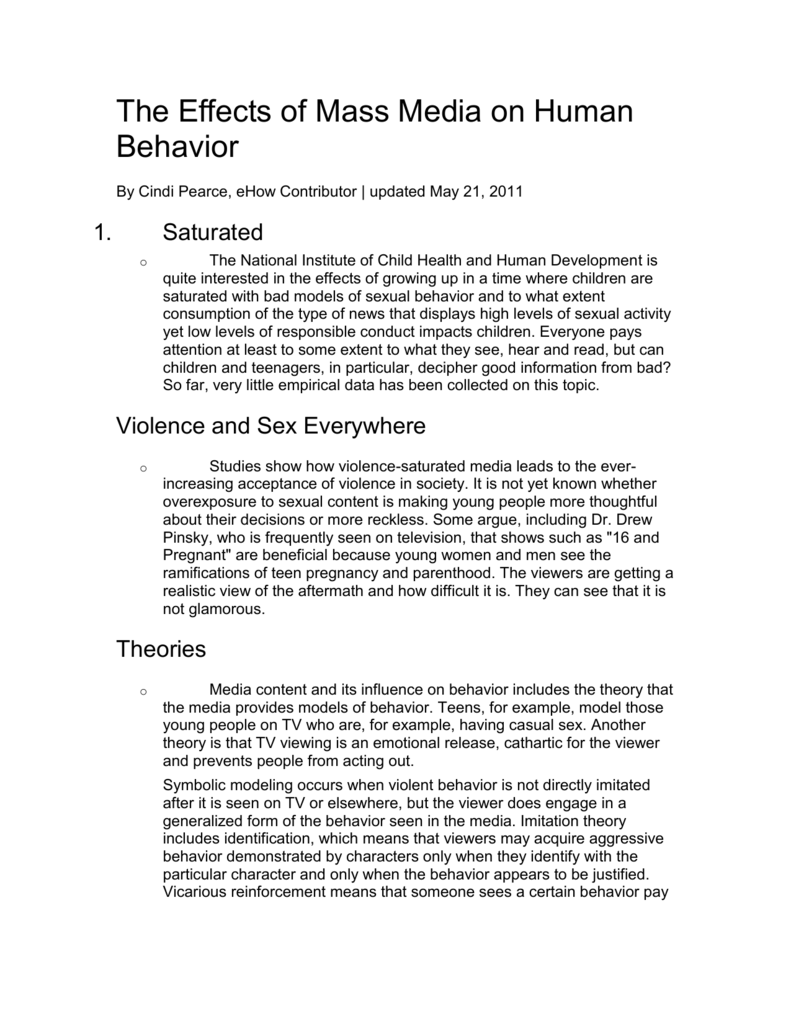 The Effects of Mass Media on Human Behavior

By Cindi Pearce, eHow Contributor | updated May 21, 2011

1. Saturated

o The National Institute of Child Health and Human Development is quite interested in the effects of growing up in a time where children are saturated with bad models of sexual behavior and to what extent consumption of the type of news that displays high levels of sexual activity yet low levels of responsible conduct impacts children. Everyone pays attention at least to some extent to what they see, hear and read, but can children and teenagers, in particular, decipher good information from bad? So far, very little empirical data has been collected on this topic.

Violence and Sex Everywhere

o Studies show how violence-saturated media leads to the ever-increasing acceptance of violence in society. It is not yet known whether overexposure to sexual content is making young people more thoughtful about their decisions or more reckless. Some argue, including Dr. Drew Pinsky, who is frequently seen on television, that shows such as "16 and Pregnant" are beneficial because young women and men see the ramifications of teen pregnancy and parenthood. The viewers are getting a realistic view of the aftermath and how difficult it is. They can see that it is not glamorous.

Theories

o Media content and its influence on behavior includes the theory that the media provides models of behavior. Teens, for example, model those young people on TV who are, for example, having casual sex. Another theory is that TV viewing is an emotional release, cathartic for the viewer and prevents people from acting out.

Symbolic modeling occurs when violent behavior is not directly imitated after it is seen on TV or elsewhere, but the viewer does engage in a generalized form of the behavior seen in the media. Imitation theory includes identification, which means that viewers may acquire aggressive behavior demonstrated by characters only when they identify with the particular character and only when the behavior appears to be justified. Vicarious reinforcement means that someone sees a certain behavior pay